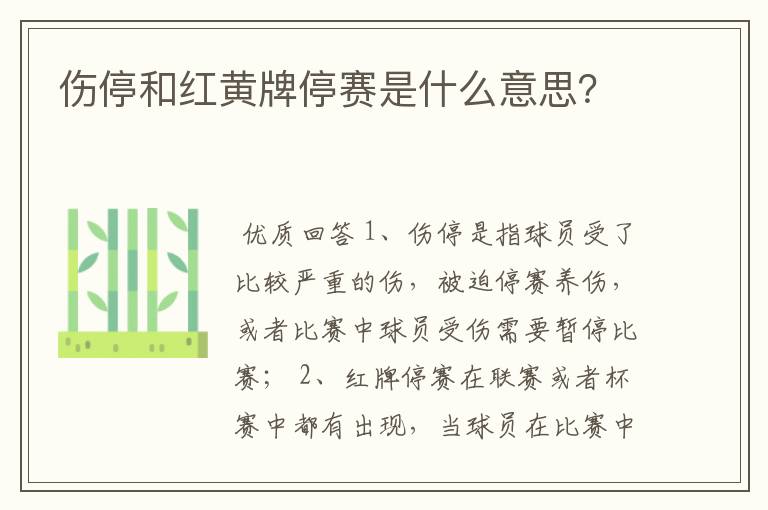 伤停和红黄牌停赛是什么意思?

优质回答 1、伤停是指球员受了比较严重的伤，被迫停赛养伤，或者比赛中球员受伤需要暂停比赛； 2、红牌停赛在联赛或者杯赛中都有出现，当球员在比赛中